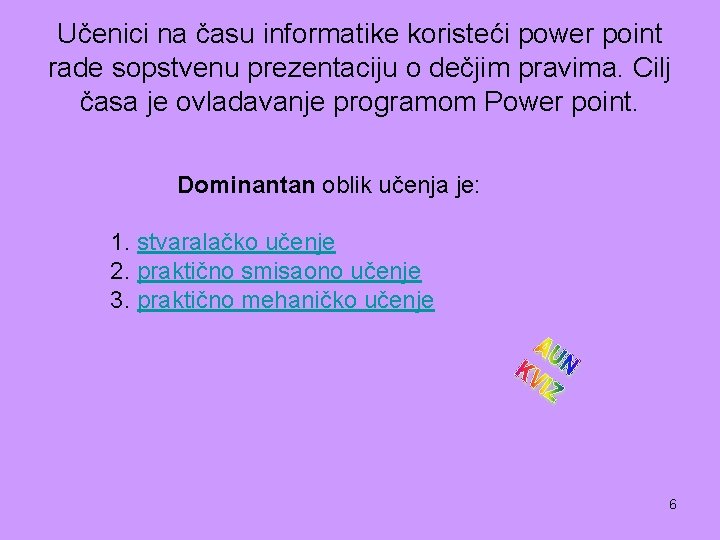 Učenici na času informatike koristeći power point rade sopstvenu prezentaciju o dečjim pravima. Cilj časa je ovladavanje programom Power point.

Dominantan oblik učenja je:

1. stvaralačko učenje
2. praktično smisaono učenje
3. praktično mehaničko učenje

AUN
KVIZ

6